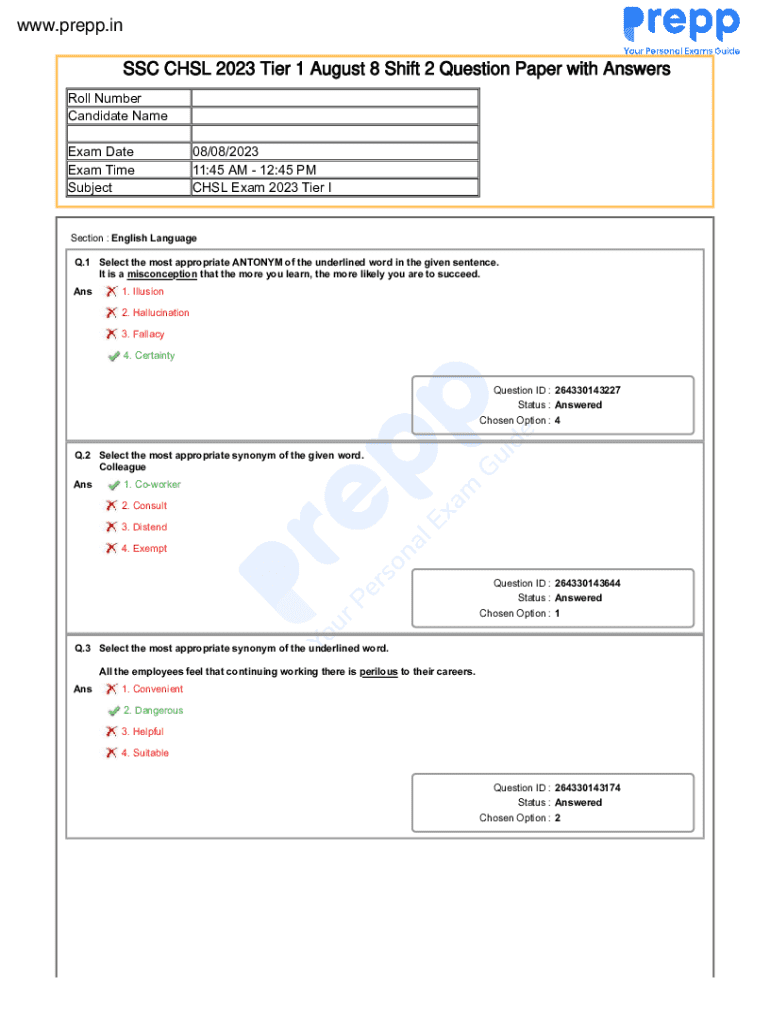 www.prepp.in

prepp
Your Personal Exams Guide

SSC CHSL 2023 Tier 1 August 8 Shift 2 Question Paper with Answers

| Roll Number | |
|---|---|
| Candidate Name | |
| | |
| Exam Date | 08/08/2023 |
| Exam Time | 11:45 AM - 12:45 PM |
| Subject | CHSL Exam 2023 Tier I |

Section : English Language

Q.1 Select the most appropriate ANTONYM of the underlined word in the given sentence.
It is a misconception that the more you learn, the more likely you are to succeed.

Ans 1. Illusion
2. Hallucination
3. Fallacy
4. Certainty

Question ID : 264330143227
Status : Answered
Chosen Option : 4

Q.2 Select the most appropriate synonym of the given word.
Colleague

Ans 1. Co-worker
2. Consult
3. Distend
4. Exempt

Question ID : 264330143644
Status : Answered
Chosen Option : 1

Q.3 Select the most appropriate synonym of the underlined word.

All the employees feel that continuing working there is perilous to their careers.

Ans 1. Convenient
2. Dangerous
3. Helpful
4. Suitable

Question ID : 264330143174
Status : Answered
Chosen Option : 2

prepp
Your Personal Exam Guide